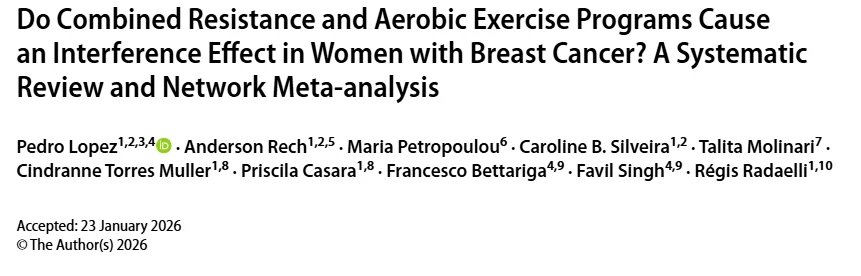 Do Combined Resistance and Aerobic Exercise Programs Cause an Interference Effect in Women with Breast Cancer? A Systematic Review and Network Meta-analysis

Pedro Lopez$^{1,2,3,4}$ · Anderson Rech$^{1,2,5}$ · Maria Petropoulou$^{6}$ · Caroline B. Silveira$^{1,2}$ · Talita Molinari$^{7}$ · Cindranne Torres Muller$^{1,8}$ · Priscila Casara$^{1,8}$ · Francesco Bettariga$^{4,9}$ · Favil Singh$^{4,9}$ · Régis Radaelli$^{1,10}$

Accepted: 23 January 2026
© The Author(s) 2026